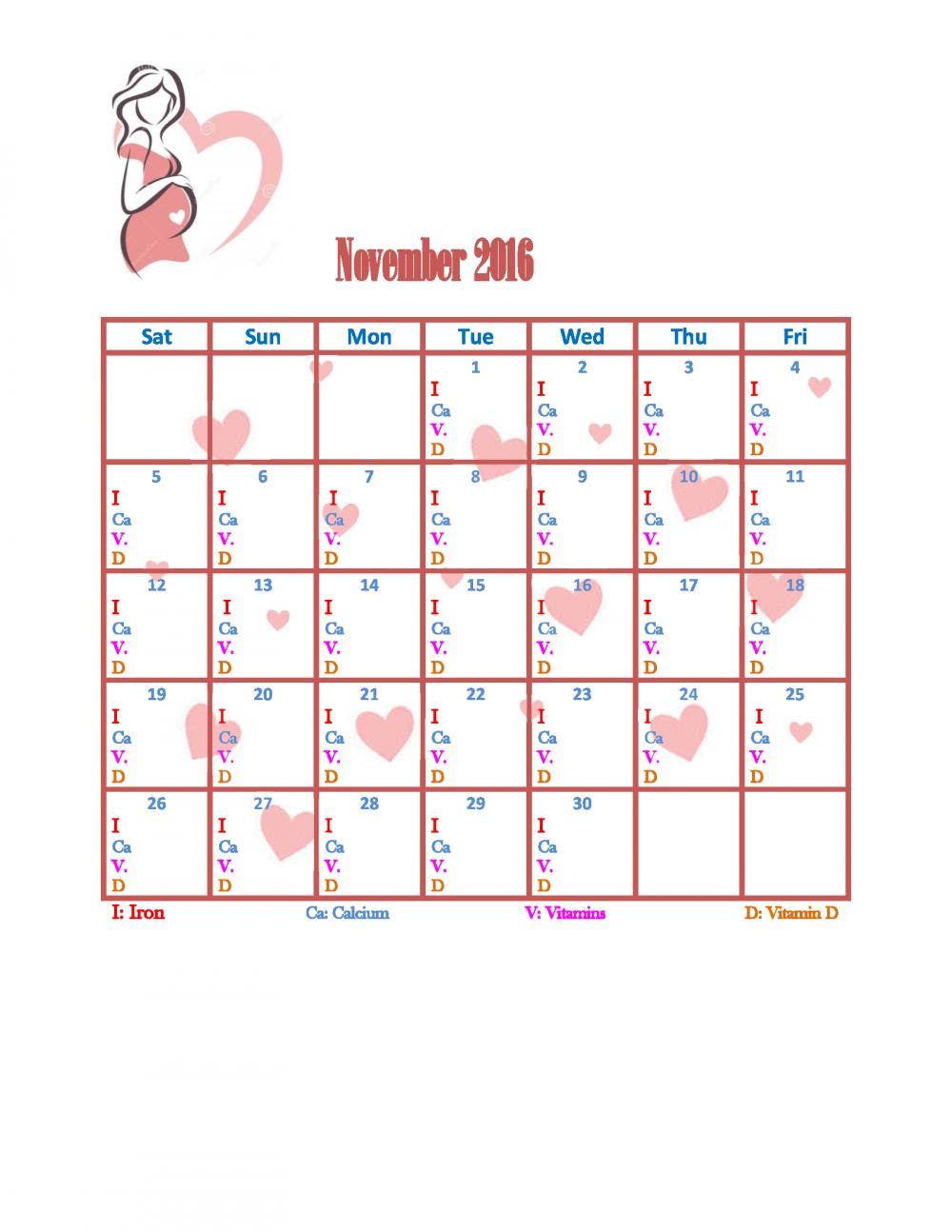 November 2016

| Sat | Sun | Mon | Tue | Wed | Thu | Fri |
|---|---|---|---|---|---|---|
| | | | 1 I Ca V. D | 2 I Ca V. D | 3 I Ca V. D | 4 I Ca V. D |
| 5 I Ca V. D | 6 I Ca V. D | 7 I Ca V. D | 8 I Ca V. D | 9 I Ca V. D | 10 I Ca V. D | 11 I Ca V. D |
| 12 I Ca V. D | 13 I Ca V. D | 14 I Ca V. D | 15 I Ca V. D | 16 I Ca V. D | 17 I Ca V. D | 18 I Ca V. D |
| 19 I Ca V. D | 20 I Ca V. D | 21 I Ca V. D | 22 I Ca V. D | 23 I Ca V. D | 24 I Ca V. D | 25 I Ca V. D |
| 26 I Ca V. D | 27 I Ca V. D | 28 I Ca V. D | 29 I Ca V. D | 30 I Ca V. D | | |

I: Iron Ca: Calcium V: Vitamins D: Vitamin D